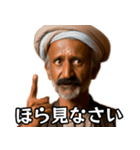 ほら見なさい